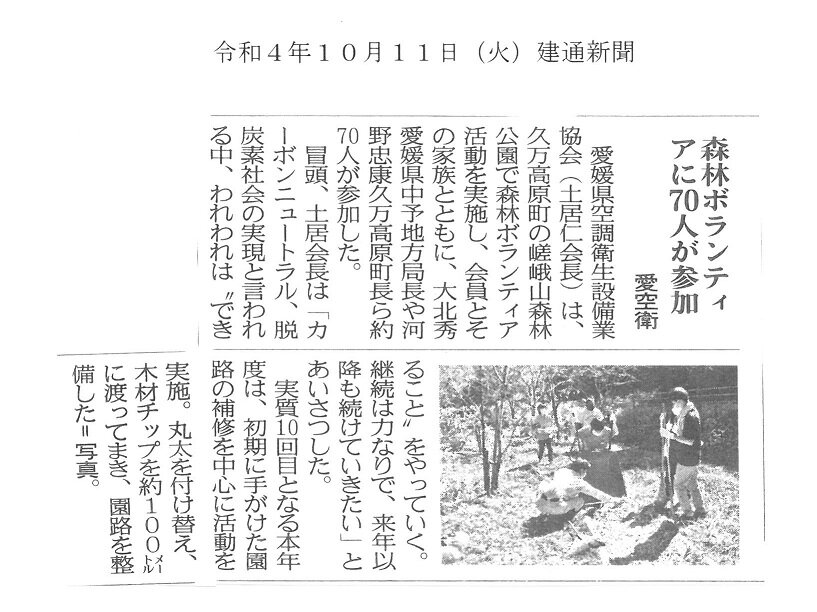 令和４年１０月１１日（火）建通新聞

森林ボランティアに70人が参加

愛空衛

愛媛県空調衛生設備業協会（土居仁会長）は、久万高原町の嵯峨山森林公園で森林ボランティア活動を実施し、会員とその家族とともに、大北秀愛媛県中予地方局長や河野忠康久万高原町長ら約70人が参加した。

冒頭、土居会長は「カーボンニュートラル、脱炭素社会の実現と言われる中、われわれは〝できること〟をやっていく。継続は力なりで、来年以降も続けていきたい」とあいさつした。

実質10回目となる本年度は、初期に手がけた園路の補修を中心に活動を実施。丸太を付け替え、木材チップを約１００メートルに渡ってまき、園路を整備した＝写真。